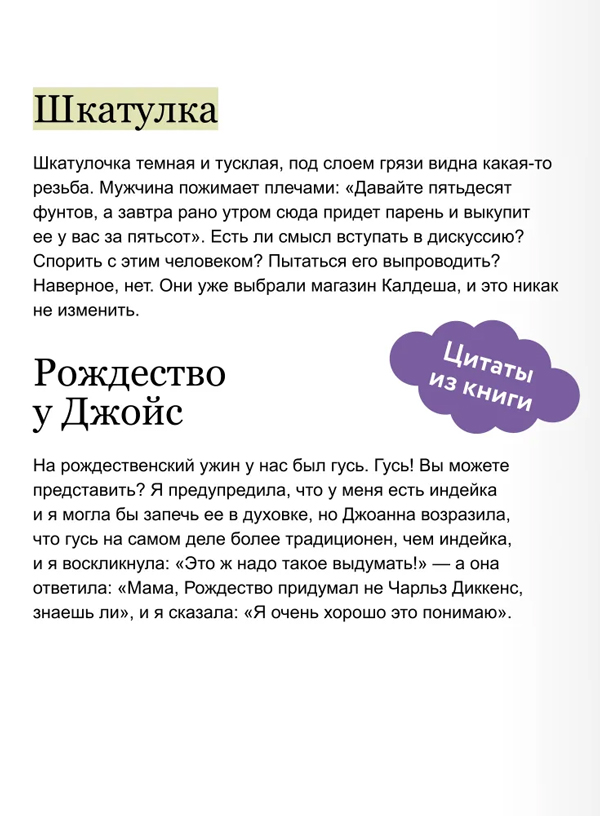 Шкатулка

Шкатулочка темная и тусклая, под слоем грязи видна какая-то резьба. Мужчина пожимает плечами: «Давайте пятьдесят фунтов, а завтра рано утром сюда придет парень и выкупит ее у вас за пятьсот». Есть ли смысл вступать в дискуссию? Спорить с этим человеком? Пытаться его выпроводить? Наверное, нет. Они уже выбрали магазин Калдеша, и это никак не изменить.

Цитаты из книги

Рождество у Джойс

На рождественский ужин у нас был гусь. Гусь! Вы можете представить? Я предупредила, что у меня есть индейка и я могла бы запечь ее в духовке, но Джоанна возразила, что гусь на самом деле более традиционен, чем индейка, и я воскликнула: «Это ж надо такое выдумать!» — а она ответила: «Мама, Рождество придумал не Чарльз Диккенс, знаешь ли», и я сказала: «Я очень хорошо это понимаю».